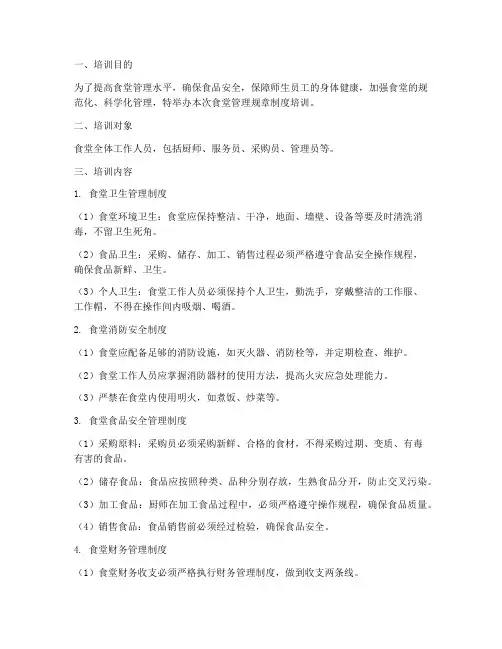 一、培训目的

为了提高食堂管理水平，确保食品安全，保障师生员工的身体健康，加强食堂的规范化、科学化管理，特举办本次食堂管理规章制度培训。

二、培训对象

食堂全体工作人员，包括厨师、服务员、采购员、管理员等。

三、培训内容

1. 食堂卫生管理制度

（1）食堂环境卫生：食堂应保持整洁、干净，地面、墙壁、设备等要及时清洗消毒，不留卫生死角。

（2）食品卫生：采购、储存、加工、销售过程必须严格遵守食品安全操作规程，确保食品新鲜、卫生。

（3）个人卫生：食堂工作人员必须保持个人卫生，勤洗手，穿戴整洁的工作服、工作帽，不得在操作间内吸烟、喝酒。

2. 食堂消防安全制度

（1）食堂应配备足够的消防设施，如灭火器、消防栓等，并定期检查、维护。

（2）食堂工作人员应掌握消防器材的使用方法，提高火灾应急处理能力。

（3）严禁在食堂内使用明火，如煮饭、炒菜等。

3. 食堂食品安全管理制度

（1）采购原料：采购员必须采购新鲜、合格的食材，不得采购过期、变质、有毒有害的食品。

（2）储存食品：食品应按照种类、品种分别存放，生熟食品分开，防止交叉污染。

（3）加工食品：厨师在加工食品过程中，必须严格遵守操作规程，确保食品质量。

（4）销售食品：食品销售前必须经过检验，确保食品安全。

4. 食堂财务管理制度

（1）食堂财务收支必须严格执行财务管理制度，做到收支两条线。